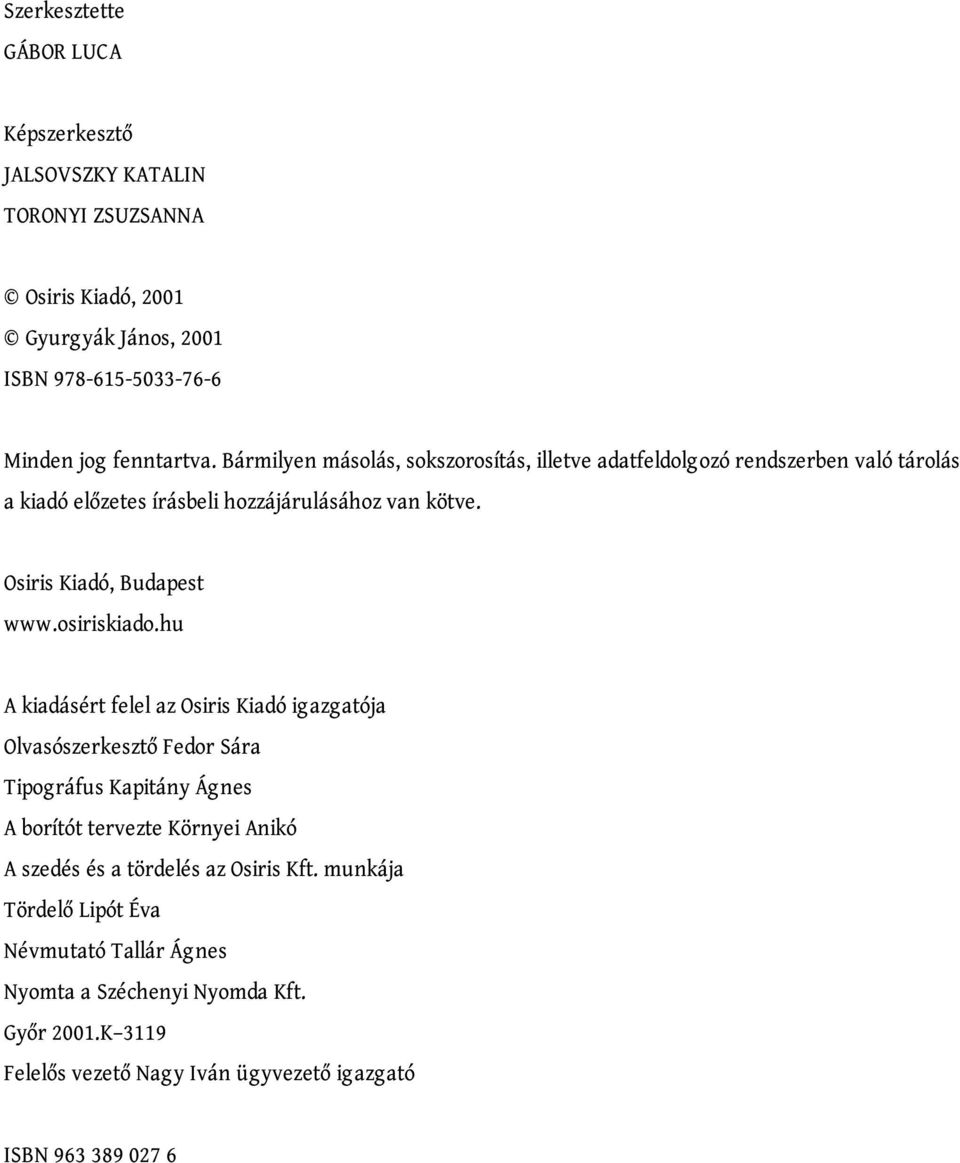 Szerkesztette
GÁBOR LUCA

Képszerkesztő
JALSOVSZKY KATALIN
TORONYI ZSUZSANNA

© Osiris Kiadó, 2001
© Gyurgyák János, 2001
ISBN 978-615-5033-76-6

Minden jog fenntartva. Bármilyen másolás, sokszorosítás, illetve adatfeldolgozó rendszerben való tárolás a kiadó előzetes írásbeli hozzájárulásához van kötve.

Osiris Kiadó, Budapest
www.osiriskiado.hu

A kiadásért felel az Osiris Kiadó igazgatója
Olvasószerkesztő Fedor Sára
Tipográfus Kapitány Ágnes
A borítót tervezte Környei Anikó
A szedés és a tördelés az Osiris Kft. munkája
Tördelő Lipót Éva
Névmutató Tallár Ágnes
Nyomta a Széchenyi Nyomda Kft.
Győr 2001.K–3119
Felelős vezető Nagy Iván ügyvezető igazgató

ISBN 963 389 027 6